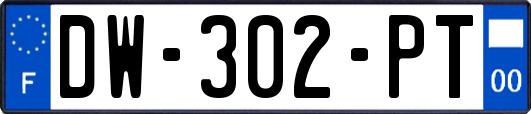 F
DW-302-PT
00